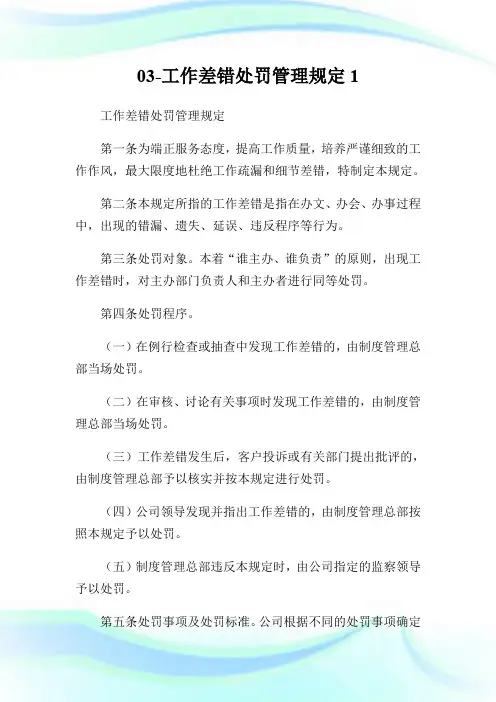 03-工作差错处罚管理规定 1

工作差错处罚管理规定

第一条为端正服务态度，提高工作质量，培养严谨细致的工作作风，最大限度地杜绝工作疏漏和细节差错，特制定本规定。

第二条本规定所指的工作差错是指在办文、办会、办事过程中，出现的错漏、遗失、延误、违反程序等行为。

第三条处罚对象。本着“谁主办、谁负责”的原则，出现工作差错时，对主办部门负责人和主办者进行同等处罚。

第四条处罚程序。

（一）在例行检查或抽查中发现工作差错的，由制度管理总部当场处罚。

（二）在审核、讨论有关事项时发现工作差错的，由制度管理总部当场处罚。

（三）工作差错发生后，客户投诉或有关部门提出批评的，由制度管理总部予以核实并按本规定进行处罚。

（四）公司领导发现并指出工作差错的，由制度管理总部按照本规定予以处罚。

（五）制度管理总部违反本规定时，由公司指定的监察领导予以处罚。

第五条处罚事项及处罚标准。公司根据不同的处罚事项确定